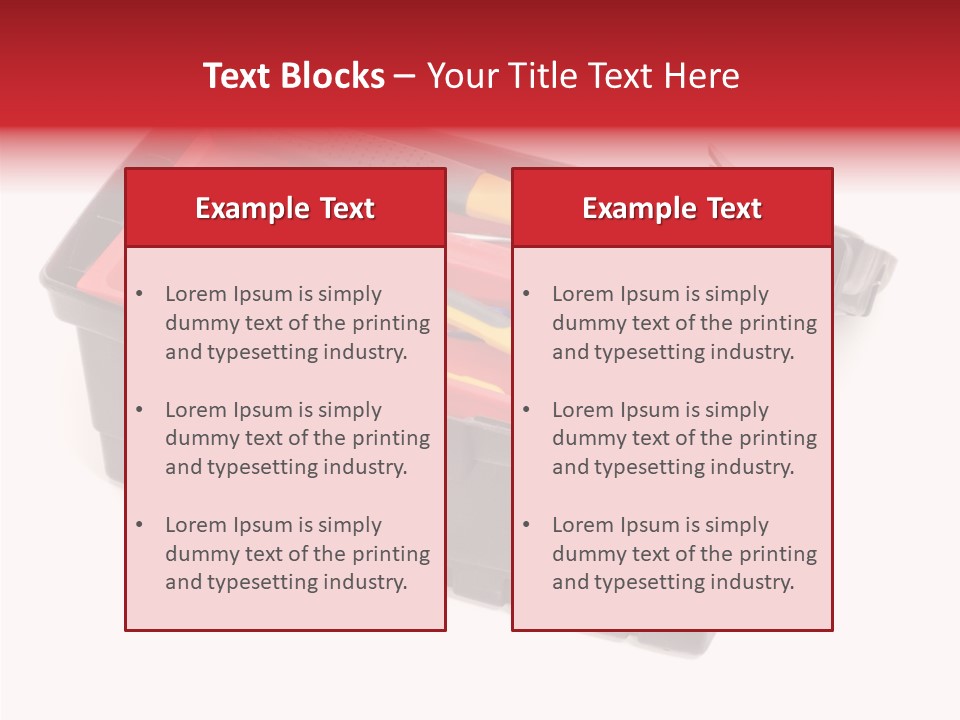 Text Blocks – Your Title Text Here

Example Text

• Lorem Ipsum is simply dummy text of the printing and typesetting industry.
• Lorem Ipsum is simply dummy text of the printing and typesetting industry.
• Lorem Ipsum is simply dummy text of the printing and typesetting industry.

Example Text

• Lorem Ipsum is simply dummy text of the printing and typesetting industry.
• Lorem Ipsum is simply dummy text of the printing and typesetting industry.
• Lorem Ipsum is simply dummy text of the printing and typesetting industry.